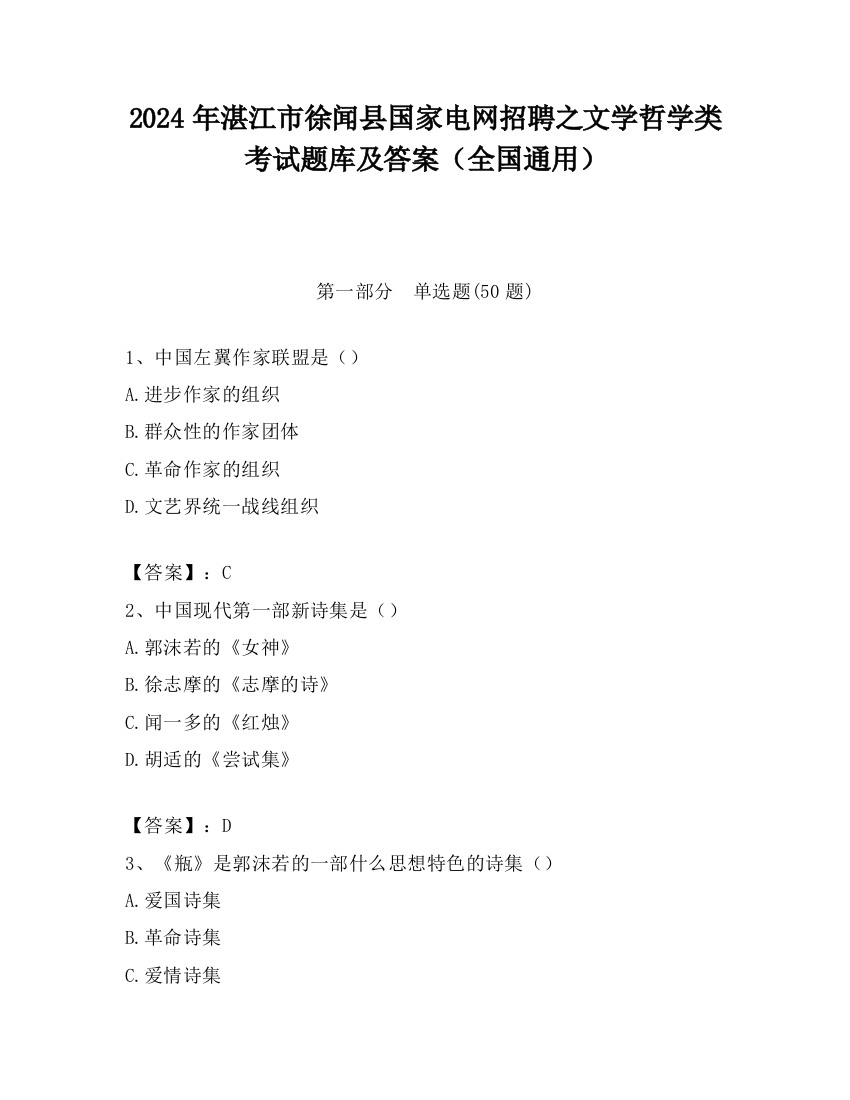 2024 年湛江市徐闻县国家电网招聘之文学哲学类考试题库及答案（全国通用）

第一部分　单选题(50 题)

1、中国左翼作家联盟是（）

A.进步作家的组织

B.群众性的作家团体

C.革命作家的组织

D.文艺界统一战线组织

【答案】：C

2、中国现代第一部新诗集是（）

A.郭沫若的《女神》

B.徐志摩的《志摩的诗》

C.闻一多的《红烛》

D.胡适的《尝试集》

【答案】：D

3、《瓶》是郭沫若的一部什么思想特色的诗集（）

A.爱国诗集

B.革命诗集

C.爱情诗集